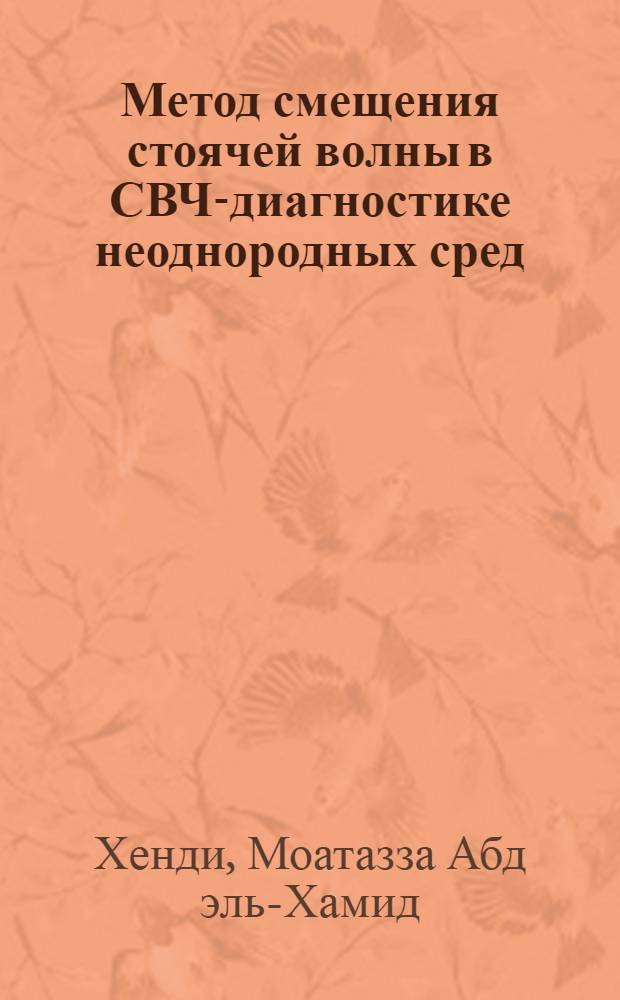 Метод смещения стоячей волны в СВЧ-диагностике неоднородных сред

Хенди, Моатазза Абд эль-Хамид